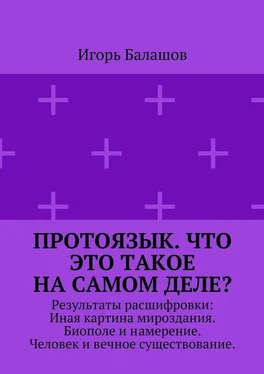 Игорь Балашов

ПРОТОЯЗЫК. ЧТО ЭТО ТАКОЕ НА САМОМ ДЕЛЕ?

Результаты расшифровки: Иная картина мироздания. Биополе и намерение. Человек и вечное существование.